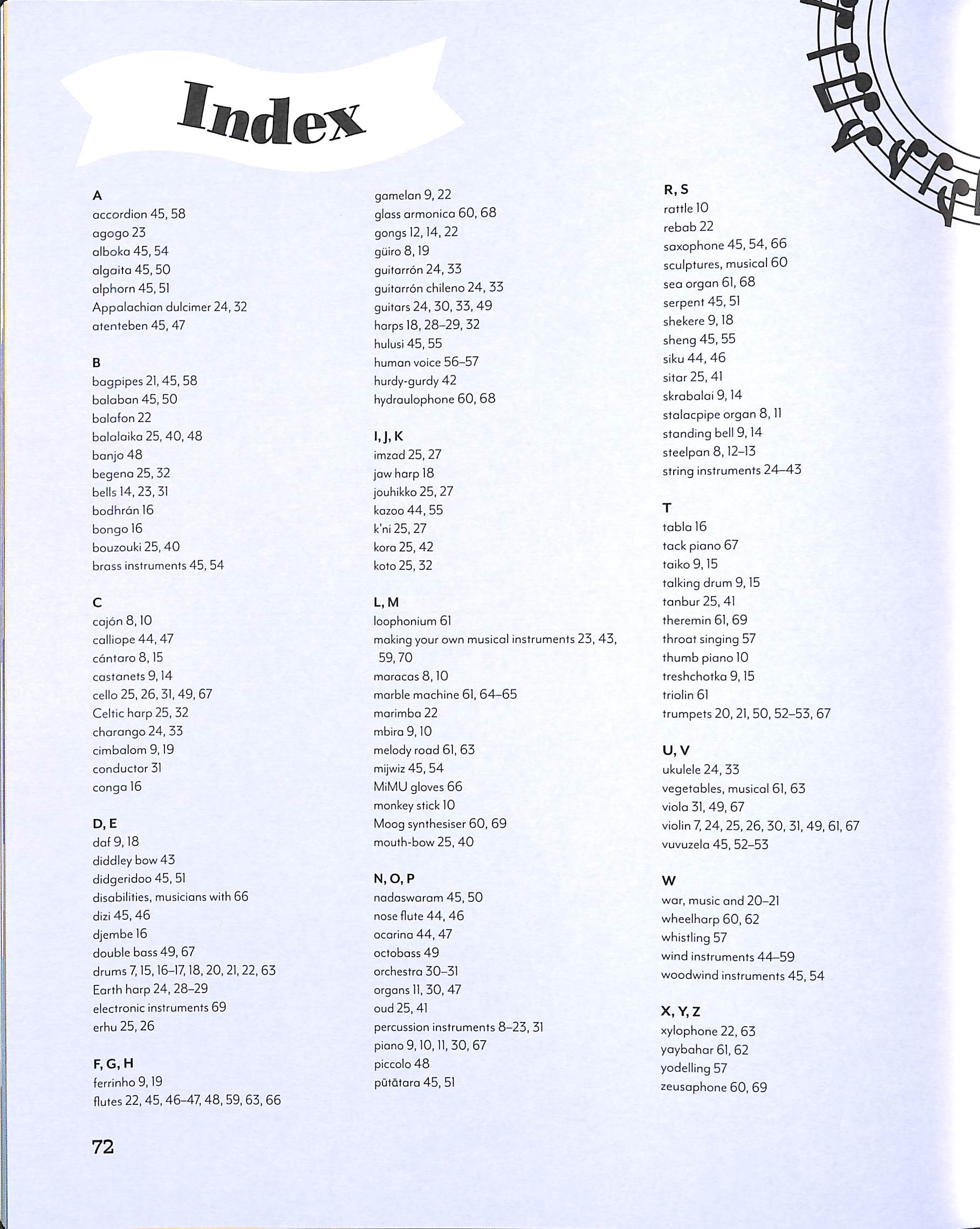 Index

A
accordion 45, 58
agogo 23
alboka 45, 54
algaita 45, 50
alphorn 45, 51
Appalachian dulcimer 24, 32
atenteben 45, 47

B
bagpipes 21, 45, 58
balaban 45, 50
balafon 22
balalaika 25, 40, 48
banjo 48
begena 25, 32
bells 14, 23, 31
bodhrán 16
bongo 16
bouzouki 25, 40
brass instruments 45, 54

C
cajón 8, 10
calliope 44, 47
cántaro 8, 15
castanets 9, 14
cello 25, 26, 31, 49, 67
Celtic harp 25, 32
charango 24, 33
cimbalom 9, 19
conductor 31
conga 16

D, E
daf 9, 18
diddley bow 43
didgeridoo 45, 51
disabilities, musicians with 66
dizi 45, 46
djembe 16
double bass 49, 67
drums 7, 15, 16–17, 18, 20, 21, 22, 63
Earth harp 24, 28–29
electronic instruments 69
erhu 25, 26

F, G, H
ferrinho 9, 19
flutes 22, 45, 46–47, 48, 59, 63, 66

gamelan 9, 22
glass armonica 60, 68
gongs 12, 14, 22
güiro 8, 19
guitarrón 24, 33
guitarrón chileno 24, 33
guitars 24, 30, 33, 49
harps 18, 28–29, 32
hulusi 45, 55
human voice 56–57
hurdy-gurdy 42
hydraulophone 60, 68

I, J, K
imzad 25, 27
jaw harp 18
jouhikko 25, 27
kazoo 44, 55
k'ni 25, 27
kora 25, 42
koto 25, 32

L, M
loophonium 61
making your own musical instruments 23, 43, 59, 70
maracas 8, 10
marble machine 61, 64–65
marimba 22
mbira 9, 10
melody road 61, 63
mijwiz 45, 54
MiMU gloves 66
monkey stick 10
Moog synthesiser 60, 69
mouth-bow 25, 40

N, O, P
nadaswaram 45, 50
nose flute 44, 46
ocarina 44, 47
octobass 49
orchestra 30–31
organs 11, 30, 47
oud 25, 41
percussion instruments 8–23, 31
piano 9, 10, 11, 30, 67
piccolo 48
pūtātara 45, 51

R, S
rattle 10
rebab 22
saxophone 45, 54, 66
sculptures, musical 60
sea organ 61, 68
serpent 45, 51
shekere 9, 18
sheng 45, 55
siku 44, 46
sitar 25, 41
skrabalai 9, 14
stalacpipe organ 8, 11
standing bell 9, 14
steelpan 8, 12–13
string instruments 24–43

T
tabla 16
tack piano 67
taiko 9, 15
talking drum 9, 15
tanbur 25, 41
theremin 61, 69
throat singing 57
thumb piano 10
treshchotka 9, 15
triolin 61
trumpets 20, 21, 50, 52–53, 67

U, V
ukulele 24, 33
vegetables, musical 61, 63
viola 31, 49, 67
violin 7, 24, 25, 26, 30, 31, 49, 61, 67
vuvuzela 45, 52–53

W
war, music and 20–21
wheelharp 60, 62
whistling 57
wind instruments 44–59
woodwind instruments 45, 54

X, Y, Z
xylophone 22, 63
yaybahar 61, 62
yodelling 57
zeusaphone 60, 69

72